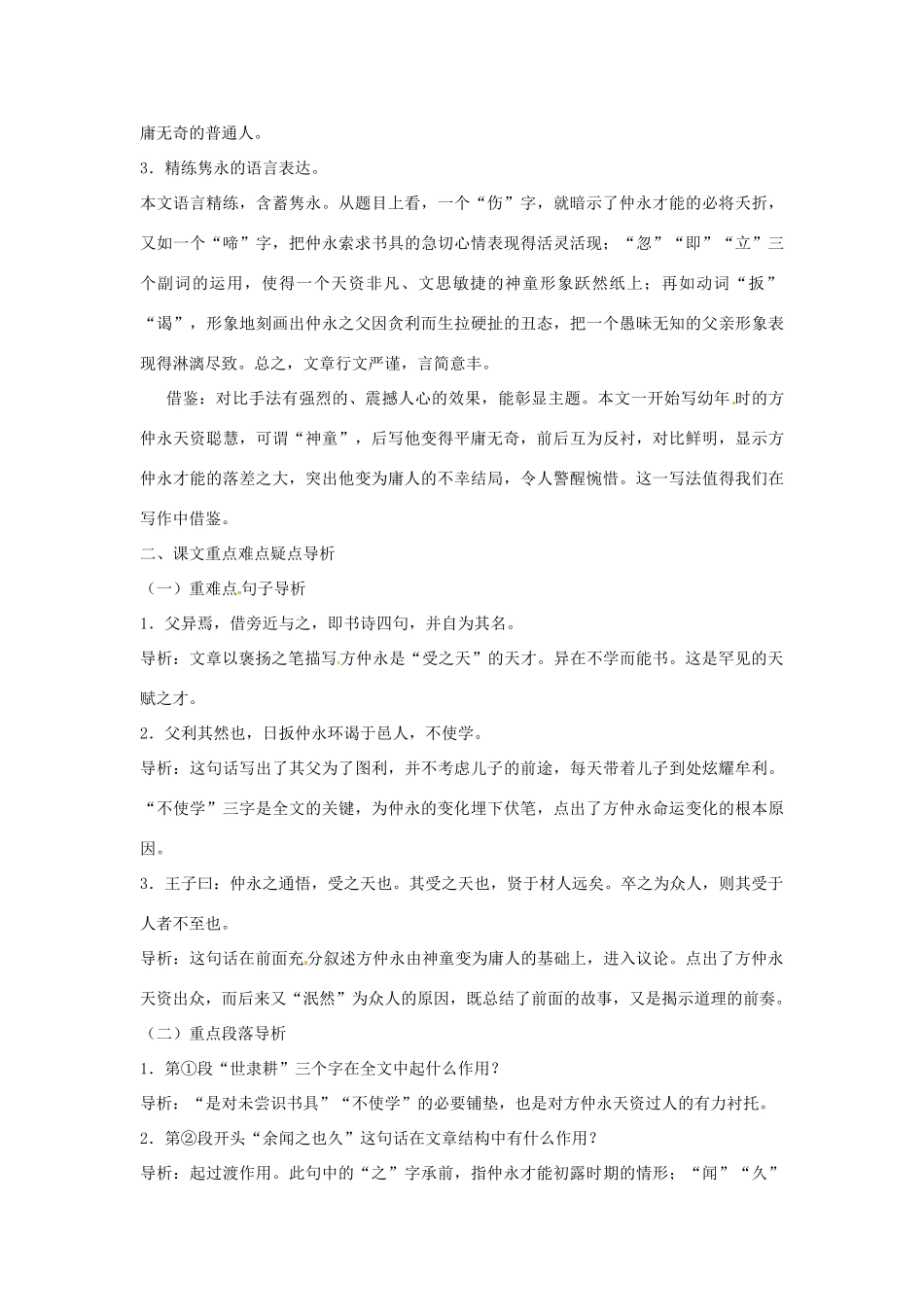 庸无奇的普通人。

3．精练隽永的语言表达。

本文语言精练，含蓄隽永。从题目上看，一个“伤”字，就暗示了仲永才能的必将夭折，又如一个“啼”字，把仲永索求书具的急切心情表现得活灵活现；“忽”“即”“立”三个副词的运用，使得一个天资非凡、文思敏捷的神童形象跃然纸上；再如动词“扳”“谒”，形象地刻画出仲永之父因贪利而生拉硬扯的丑态，把一个愚昧无知的父亲形象表现得淋漓尽致。总之，文章行文严谨，言简意丰。

借鉴：对比手法有强烈的、震撼人心的效果，能彰显主题。本文一开始写幼年时的方仲永天资聪慧，可谓“神童”，后写他变得平庸无奇，前后互为反衬，对比鲜明，显示方仲永才能的落差之大，突出他变为庸人的不幸结局，令人警醒惋惜。这一写法值得我们在写作中借鉴。

二、课文重点难点疑点导析

（一）重难点句子导析

1．父异焉，借旁近与之，即书诗四句，并自为其名。

导析：文章以褒扬之笔描写方仲永是“受之天”的天才。异在不学而能书。这是罕见的天赋之才。

2．父利其然也，日扳仲永环谒于邑人，不使学。

导析：这句话写出了其父为了图利，并不考虑儿子的前途，每天带着儿子到处炫耀牟利。“不使学”三字是全文的关键，为仲永的变化埋下伏笔，点出了方仲永命运变化的根本原因。

3．王子曰：仲永之通悟，受之天也。其受之天也，贤于材人远矣。卒之为众人，则其受于人者不至也。

导析：这句话在前面充分叙述方仲永由神童变为庸人的基础上，进入议论。点出了方仲永天资出众，而后来又“泯然”为众人的原因，既总结了前面的故事，又是揭示道理的前奏。

（二）重点段落导析

1．第①段“世隶耕”三个字在全文中起什么作用？

导析：“是对未尝识书具”“不使学”的必要铺垫，也是对方仲永天资过人的有力衬托。

2．第②段开头“余闻之也久”这句话在文章结构中有什么作用？

导析：起过渡作用。此句中的“之”字承前，指仲永才能初露时期的情形；“闻”“久”